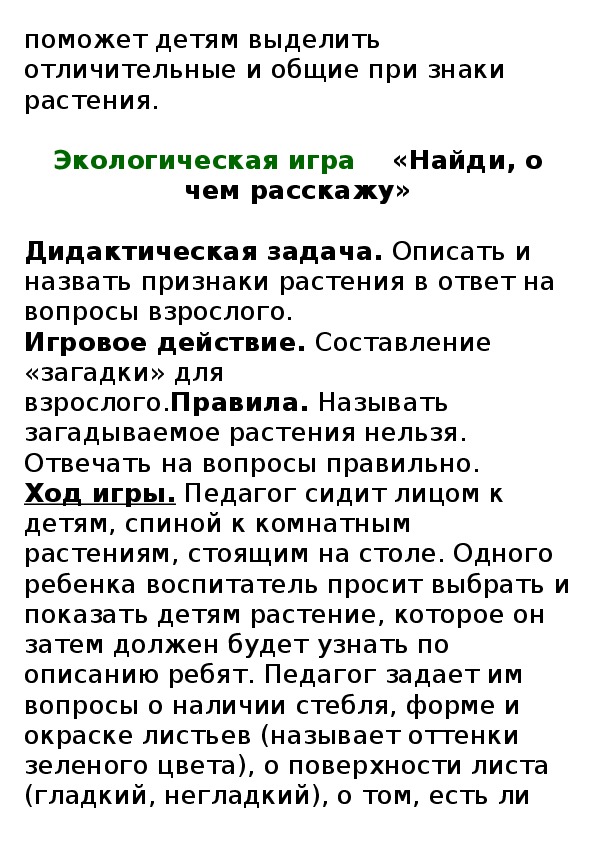 поможет детям выделить отличительные и общие при знаки растения.

Экологическая игра «Найди, о чем расскажу»

Дидактическая задача. Описать и назвать признаки растения в ответ на вопросы взрослого.
Игровое действие. Составление «загадки» для взрослого.Правила. Называть загадываемое растения нельзя. Отвечать на вопросы правильно.
Ход игры. Педагог сидит лицом к детям, спиной к комнатным растениям, стоящим на столе. Одного ребенка воспитатель просит выбрать и показать детям растение, которое он затем должен будет узнать по описанию ребят. Педагог задает им вопросы о наличии стебля, форме и окраске листьев (называет оттенки зеленого цвета), о поверхности листа (гладкий, негладкий), о том, есть ли